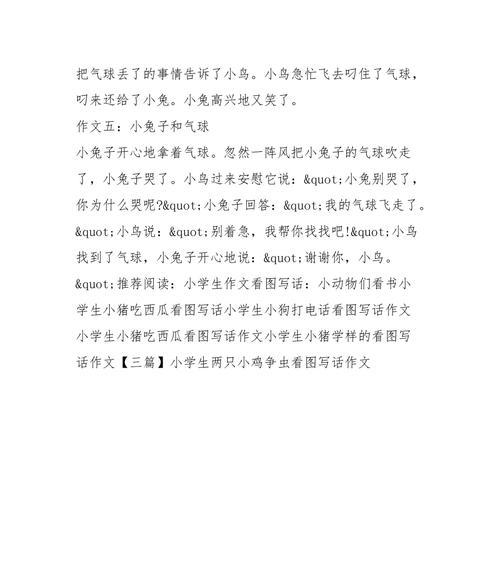 把气球丢了的事情告诉了小鸟。小鸟急忙飞去叼住了气球，叼来还给了小兔。小兔高兴地又笑了。

作文五：小兔子和气球

小兔子开心地拿着气球。忽然一阵风把小兔子的气球吹走了，小兔子哭了。小鸟过来安慰它说：&quot;小兔别哭了，你为什么哭呢?&quot;小兔子回答：&quot;我的气球飞走了。&quot;小鸟说：&quot;别着急，我帮你找找吧!&quot;小鸟找到了气球，小兔子开心地说：&quot;谢谢你，小鸟。&quot;推荐阅读：小学生作文看图写话：小动物们看书小学生小猪吃西瓜看图写话小学生小狗打电话看图写话作文小学生小猪吃西瓜看图写话作文小学生小猪学样的看图写话作文【三篇】小学生两只小鸡争虫看图写话作文